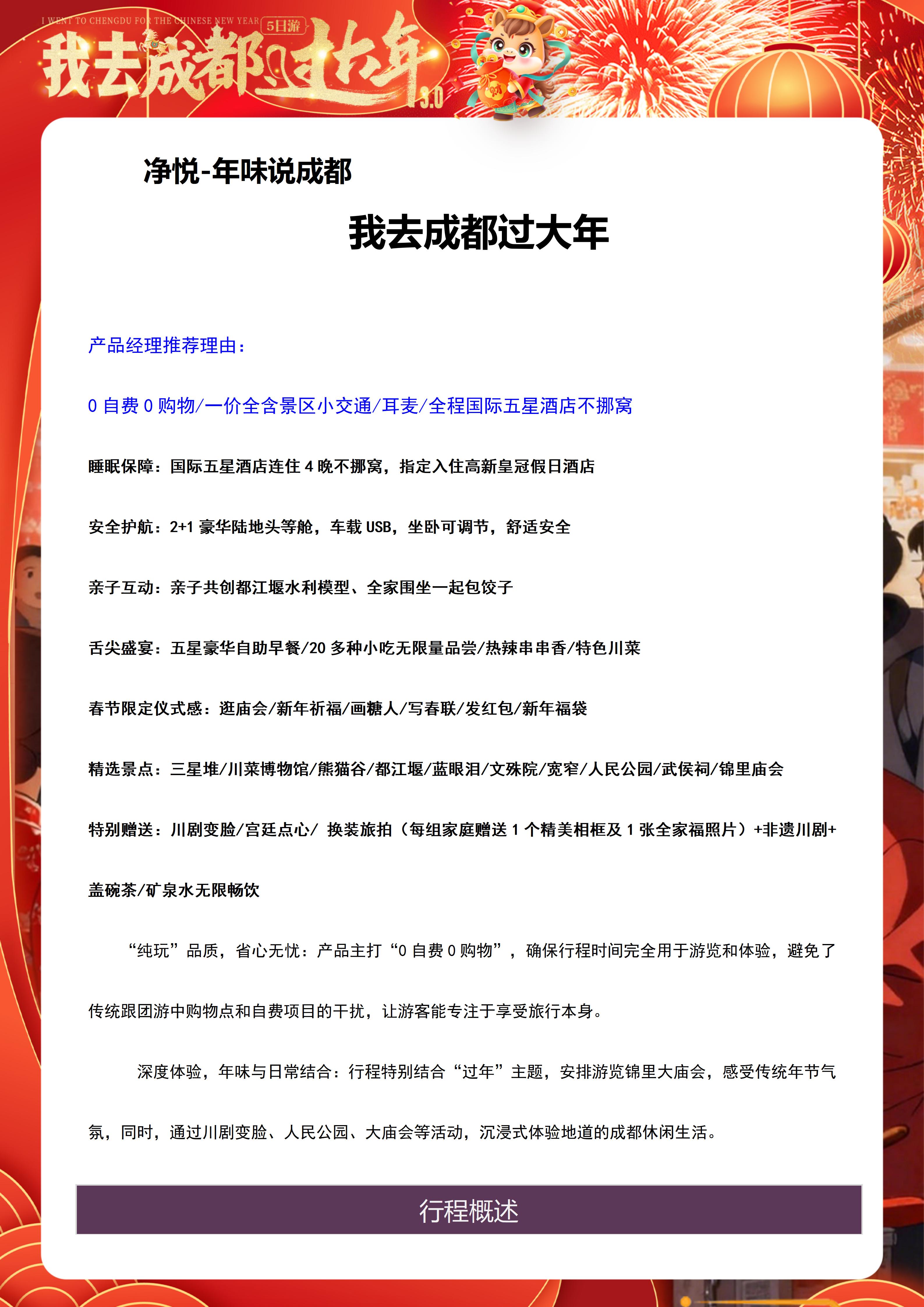 I WENT TO CHENGDU FOR THE CHINESE NEW YEAR 5日游
我去成都过大年 3.0

净悦-年味说成都

我去成都过大年

产品经理推荐理由：

0 自费 0 购物/一价全含景区小交通/耳麦/全程国际五星酒店不挪窝

睡眠保障：国际五星酒店连住 4 晚不挪窝，指定入住高新皇冠假日酒店

安全护航：2+1 豪华陆地头等舱，车载 USB，坐卧可调节，舒适安全

亲子互动：亲子共创都江堰水利模型、全家围坐一起包饺子

舌尖盛宴：五星豪华自助早餐/20 多种小吃无限量品尝/热辣串串香/特色川菜

春节限定仪式感：逛庙会/新年祈福/画糖人/写春联/发红包/新年福袋

精选景点：三星堆/川菜博物馆/熊猫谷/都江堰/蓝眼泪/文殊院/宽窄/人民公园/武侯祠/锦里庙会

特别赠送：川剧变脸/宫廷点心/ 换装旅拍（每组家庭赠送 1 个精美相框及 1 张全家福照片）+非遗川剧+盖碗茶/矿泉水无限畅饮

“纯玩”品质，省心无忧：产品主打“0 自费 0 购物”，确保行程时间完全用于游览和体验，避免了传统跟团游中购物点和自费项目的干扰，让游客能专注于享受旅行本身。

深度体验，年味与日常结合：行程特别结合“过年”主题，安排游览锦里大庙会，感受传统年节气氛，同时，通过川剧变脸、人民公园、大庙会等活动，沉浸式体验地道的成都休闲生活。

行程概述